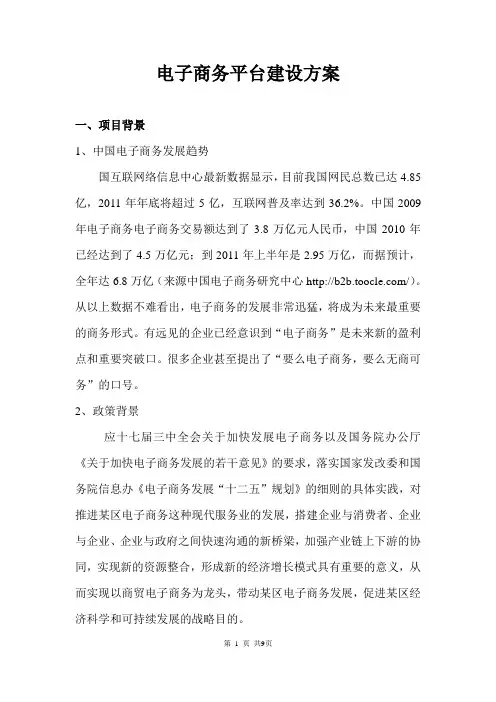 电子商务平台建设方案

一、项目背景

1、中国电子商务发展趋势

国互联网络信息中心最新数据显示，目前我国网民总数已达 4.85 亿，2011 年年底将超过 5 亿，互联网普及率达到 36.2%。中国 2009 年电子商务电子商务交易额达到了 3.8 万亿元人民币，中国 2010 年已经达到了 4.5 万亿元；到 2011 年上半年是 2.95 万亿，而据预计，全年达 6.8 万亿（来源中国电子商务研究中心 http://b2b.toocle.com/）。从以上数据不难看出，电子商务的发展非常迅猛，将成为未来最重要的商务形式。有远见的企业已经意识到“电子商务”是未来新的盈利点和重要突破口。很多企业甚至提出了“要么电子商务，要么无商可务”的口号。

2、政策背景

应十七届三中全会关于加快发展电子商务以及国务院办公厅《关于加快电子商务发展的若干意见》的要求，落实国家发改委和国务院信息办《电子商务发展“十二五”规划》的细则的具体实践，对推进某区电子商务这种现代服务业的发展，搭建企业与消费者、企业与企业、企业与政府之间快速沟通的新桥梁，加强产业链上下游的协同，实现新的资源整合，形成新的经济增长模式具有重要的意义，从而实现以商贸电子商务为龙头，带动某区电子商务发展，促进某区经济科学和可持续发展的战略目的。

第 1 页 共9页